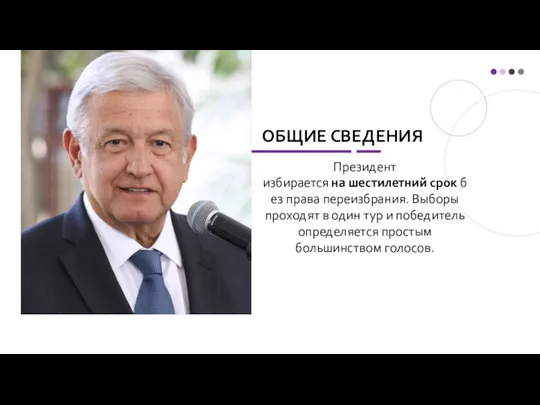 ОБЩИЕ СВЕДЕНИЯ

Президент избирается на шестилетний срок б ез права переизбрания. Выборы проходят в один тур и победитель определяется простым большинством голосов.